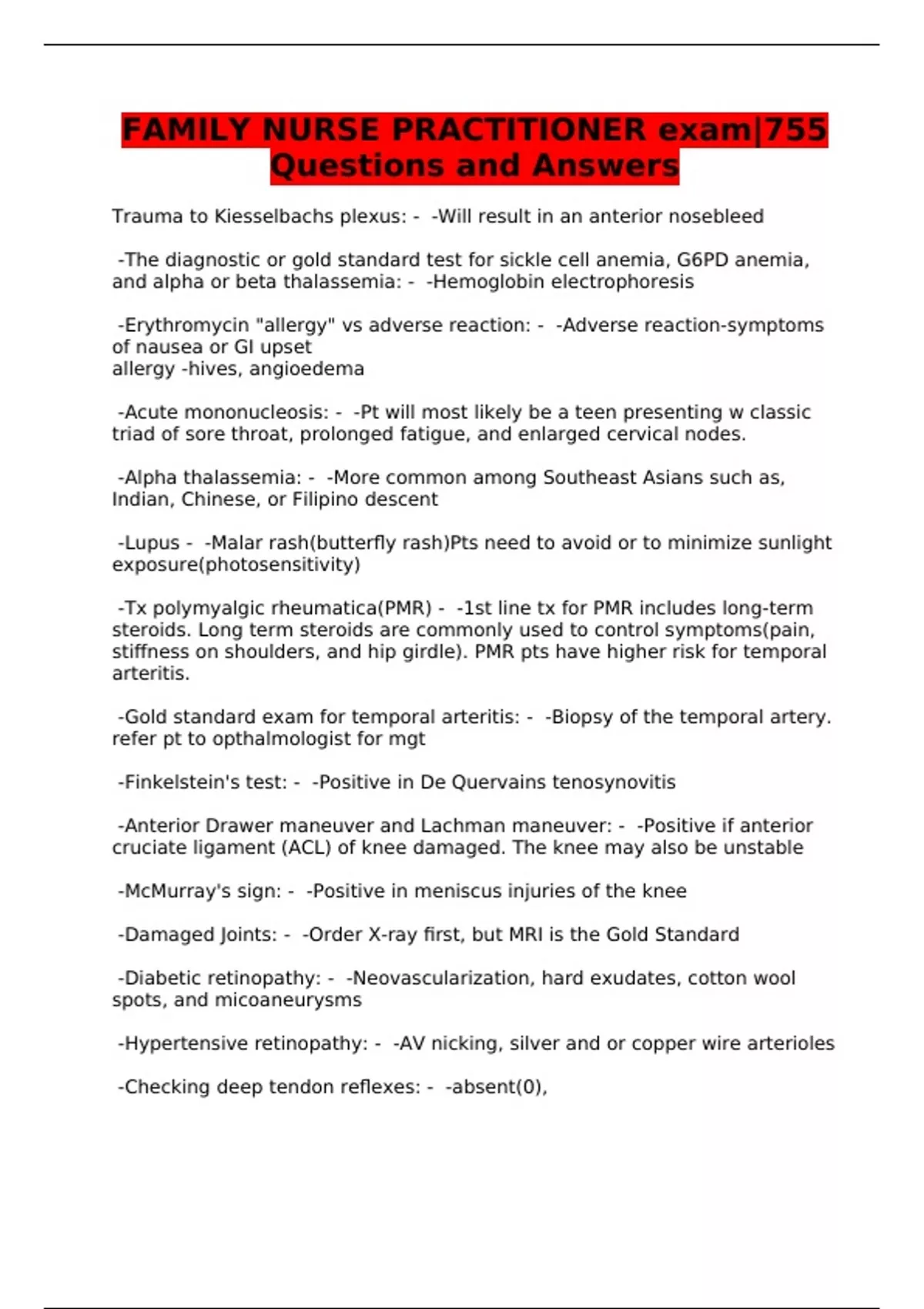 FAMILY NURSE PRACTITIONER exam|755 Questions and Answers

Trauma to Kiesselbachs plexus: - -Will result in an anterior nosebleed

-The diagnostic or gold standard test for sickle cell anemia, G6PD anemia, and alpha or beta thalassemia: - -Hemoglobin electrophoresis

-Erythromycin "allergy" vs adverse reaction: - -Adverse reaction-symptoms of nausea or GI upset
allergy -hives, angioedema

-Acute mononucleosis: - -Pt will most likely be a teen presenting w classic triad of sore throat, prolonged fatigue, and enlarged cervical nodes.

-Alpha thalassemia: - -More common among Southeast Asians such as, Indian, Chinese, or Filipino descent

-Lupus - -Malar rash(butterfly rash)Pts need to avoid or to minimize sunlight exposure(photosensitivity)

-Tx polymyalgic rheumatica(PMR) - -1st line tx for PMR includes long-term steroids. Long term steroids are commonly used to control symptoms(pain, stiffness on shoulders, and hip girdle). PMR pts have higher risk for temporal arteritis.

-Gold standard exam for temporal arteritis: - -Biopsy of the temporal artery. refer pt to opthalmologist for mgt

-Finkelstein's test: - -Positive in De Quervains tenosynovitis

-Anterior Drawer maneuver and Lachman maneuver: - -Positive if anterior cruciate ligament (ACL) of knee damaged. The knee may also be unstable

-McMurray's sign: - -Positive in meniscus injuries of the knee

-Damaged Joints: - -Order X-ray first, but MRI is the Gold Standard

-Diabetic retinopathy: - -Neovascularization, hard exudates, cotton wool spots, and micoaneurysms

-Hypertensive retinopathy: - -AV nicking, silver and or copper wire arterioles

-Checking deep tendon reflexes: - -absent(0),